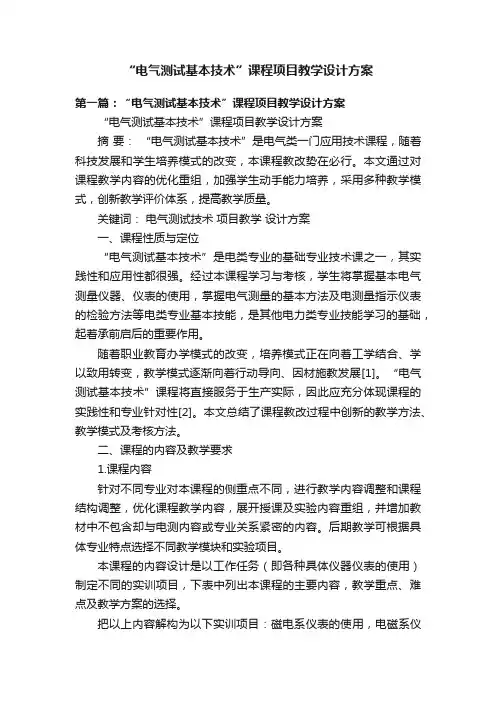 “电气测试基本技术”课程项目教学设计方案

第一篇：“电气测试基本技术”课程项目教学设计方案

“电气测试基本技术”课程项目教学设计方案

摘 要：“电气测试基本技术”是电气类一门应用技术课程，随着科技发展和学生培养模式的改变，本课程教改势在必行。本文通过对课程教学内容的优化重组，加强学生动手能力培养，采用多种教学模式，创新教学评价体系，提高教学质量。

关键词：电气测试技术 项目教学 设计方案

一、课程性质与定位

“电气测试基本技术”是电类专业的基础专业技术课之一，其实践性和应用性都很强。经过本课程学习与考核，学生将掌握基本电气测量仪器、仪表的使用，掌握电气测量的基本方法及电测量指示仪表的检验方法等电类专业基本技能，是其他电力类专业技能学习的基础，起着承前启后的重要作用。

随着职业教育办学模式的改变，培养模式正在向着工学结合、学以致用转变，教学模式逐渐向着行动导向、因材施教发展[1]。“电气测试基本技术”课程将直接服务于生产实际，因此应充分体现课程的实践性和专业针对性[2]。本文总结了课程教改过程中创新的教学方法、教学模式及考核方法。

二、课程的内容及教学要求

1.课程内容

针对不同专业对本课程的侧重点不同，进行教学内容调整和课程结构调整，优化课程教学内容，展开授课及实验内容重组，并增加教材中不包含却与电测内容或专业关系紧密的内容。后期教学可根据具体专业特点选择不同教学模块和实验项目。

本课程的内容设计是以工作任务（即各种具体仪器仪表的使用）制定不同的实训项目，下表中列出本课程的主要内容，教学重点、难点及教学方案的选择。

把以上内容解构为以下实训项目：磁电系仪表的使用，电磁系仪